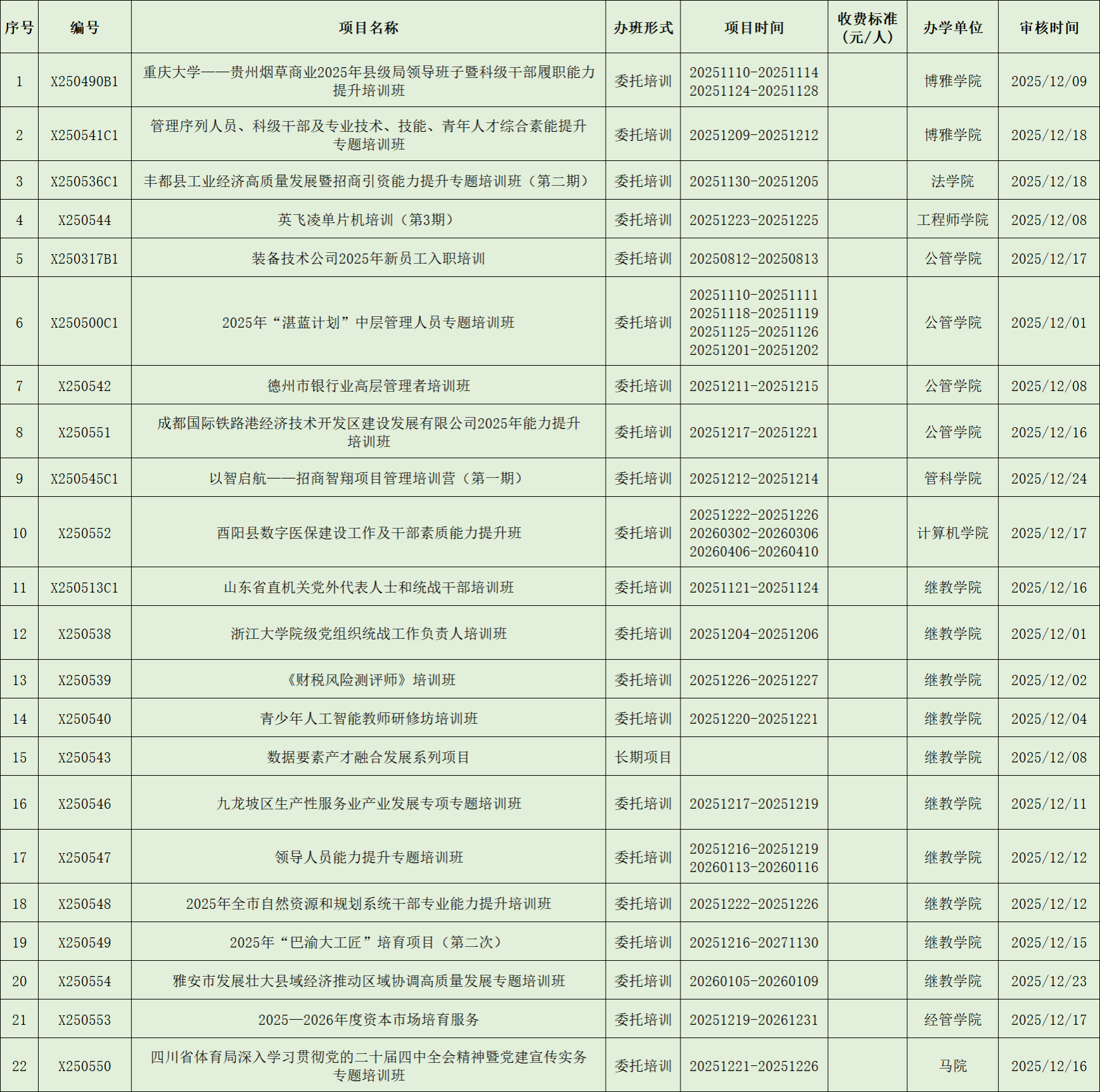 | 序号 | 编号 | 项目名称 | 办班形式 | 项目时间 | 收费标准（元/人） | 办学单位 | 审核时间 |
|---|---|---|---|---|---|---|---|
| 1 | X250490B1 | 重庆大学——贵州烟草商业2025年县级局领导班子暨科级干部履职能力提升培训班 | 委托培训 | 20251110-20251114 20251124-20251128 |  | 博雅学院 | 2025/12/09 |
| 2 | X250541C1 | 管理序列人员、科级干部及专业技术、技能、青年人才综合素能提升专题培训班 | 委托培训 | 20251209-20251212 |  | 博雅学院 | 2025/12/18 |
| 3 | X250536C1 | 丰都县工业经济高质量发展暨招商引资能力提升专题培训班（第二期） | 委托培训 | 20251130-20251205 |  | 法学院 | 2025/12/18 |
| 4 | X250544 | 英飞凌单片机培训（第3期） | 委托培训 | 20251223-20251225 |  | 工程师学院 | 2025/12/08 |
| 5 | X250317B1 | 装备技术公司2025年新员工入职培训 | 委托培训 | 20250812-20250813 |  | 公管学院 | 2025/12/17 |
| 6 | X250500C1 | 2025年“湛蓝计划”中层管理人员专题培训班 | 委托培训 | 20251110-20251111 20251118-20251119 20251125-20251126 20251201-20251202 |  | 公管学院 | 2025/12/01 |
| 7 | X250542 | 德州市银行业高层管理者培训班 | 委托培训 | 20251211-20251215 |  | 公管学院 | 2025/12/08 |
| 8 | X250551 | 成都国际铁路港经济技术开发区建设发展有限公司2025年能力提升培训班 | 委托培训 | 20251217-20251221 |  | 公管学院 | 2025/12/16 |
| 9 | X250545C1 | 以智启航——招商智翔项目管理培训营（第一期） | 委托培训 | 20251212-20251214 |  | 管科学院 | 2025/12/24 |
| 10 | X250552 | 酉阳县数字医保建设工作及干部素质能力提升班 | 委托培训 | 20251222-20251226 20260302-20260306 20260406-20260410 |  | 计算机学院 | 2025/12/17 |
| 11 | X250513C1 | 山东省直机关党外代表人士和统战干部培训班 | 委托培训 | 20251121-20251124 |  | 继教学院 | 2025/12/16 |
| 12 | X250538 | 浙江大学院级党组织统战工作负责人培训班 | 委托培训 | 20251204-20251206 |  | 继教学院 | 2025/12/01 |
| 13 | X250539 | 《财税风险测评师》培训班 | 委托培训 | 20251226-20251227 |  | 继教学院 | 2025/12/02 |
| 14 | X250540 | 青少年人工智能教师研修坊培训班 | 委托培训 | 20251220-20251221 |  | 继教学院 | 2025/12/04 |
| 15 | X250543 | 数据要素产才融合发展系列项目 | 长期项目 |  |  | 继教学院 | 2025/12/08 |
| 16 | X250546 | 九龙坡区生产性服务业产业发展专项专题培训班 | 委托培训 | 20251217-20251219 |  | 继教学院 | 2025/12/11 |
| 17 | X250547 | 领导人员能力提升专题培训班 | 委托培训 | 20251216-20251219 20260113-20260116 |  | 继教学院 | 2025/12/12 |
| 18 | X250548 | 2025年全市自然资源和规划系统干部专业能力提升培训班 | 委托培训 | 20251222-20251226 |  | 继教学院 | 2025/12/12 |
| 19 | X250549 | 2025年“巴渝大工匠”培育项目（第二次） | 委托培训 | 20251216-20271130 |  | 继教学院 | 2025/12/15 |
| 20 | X250554 | 雅安市发展壮大县域经济推动区域协调高质量发展专题培训班 | 委托培训 | 20260105-20260109 |  | 继教学院 | 2025/12/23 |
| 21 | X250553 | 2025—2026年度资本市场培育服务 | 委托培训 | 20251219-20261231 |  | 经管学院 | 2025/12/17 |
| 22 | X250550 | 四川省体育局深入学习贯彻党的二十届四中全会精神暨党建宣传实务专题培训班 | 委托培训 | 20251221-20251226 |  | 马院 | 2025/12/16 |